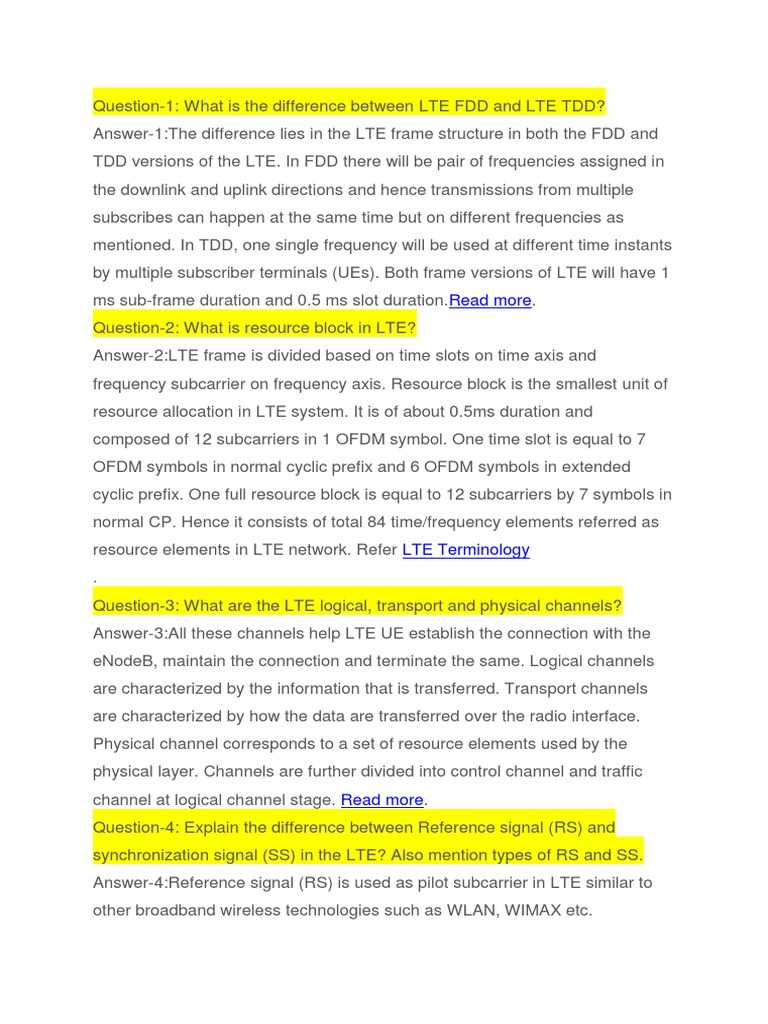 Question-1: What is the difference between LTE FDD and LTE TDD?
Answer-1:The difference lies in the LTE frame structure in both the FDD and TDD versions of the LTE. In FDD there will be pair of frequencies assigned in the downlink and uplink directions and hence transmissions from multiple subscribes can happen at the same time but on different frequencies as mentioned. In TDD, one single frequency will be used at different time instants by multiple subscriber terminals (UEs). Both frame versions of LTE will have 1 ms sub-frame duration and 0.5 ms slot duration.Read more.
Question-2: What is resource block in LTE?
Answer-2:LTE frame is divided based on time slots on time axis and frequency subcarrier on frequency axis. Resource block is the smallest unit of resource allocation in LTE system. It is of about 0.5ms duration and composed of 12 subcarriers in 1 OFDM symbol. One time slot is equal to 7 OFDM symbols in normal cyclic prefix and 6 OFDM symbols in extended cyclic prefix. One full resource block is equal to 12 subcarriers by 7 symbols in normal CP. Hence it consists of total 84 time/frequency elements referred as resource elements in LTE network. Refer LTE Terminology
.
Question-3: What are the LTE logical, transport and physical channels?
Answer-3:All these channels help LTE UE establish the connection with the eNodeB, maintain the connection and terminate the same. Logical channels are characterized by the information that is transferred. Transport channels are characterized by how the data are transferred over the radio interface. Physical channel corresponds to a set of resource elements used by the physical layer. Channels are further divided into control channel and traffic channel at logical channel stage. Read more.
Question-4: Explain the difference between Reference signal (RS) and synchronization signal (SS) in the LTE? Also mention types of RS and SS.
Answer-4:Reference signal (RS) is used as pilot subcarrier in LTE similar to other broadband wireless technologies such as WLAN, WIMAX etc.